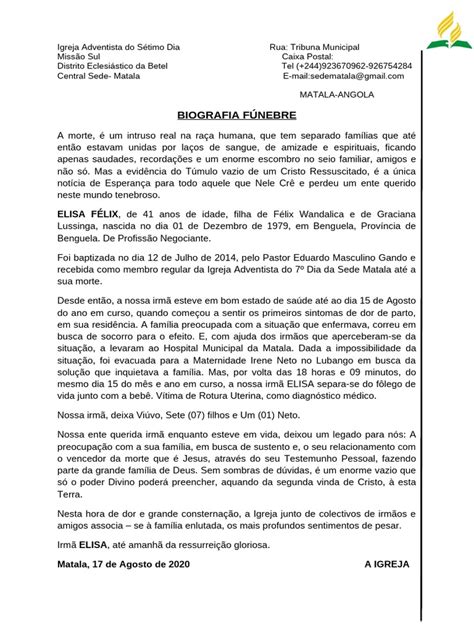 Igreja Adventista do Sétimo Dia
Missão Sul
Distrito Eclesiástico da Betel
Central Sede- Matala

Rua: Tribuna Municipal
Caixa Postal:
Tel (+244)923670962-926754284
E-mail:sedematala@gmail.com

MATALA-ANGOLA

BIOGRAFIA FÚNEBRE

A morte, é um intruso real na raça humana, que tem separado famílias que até então estavam unidas por laços de sangue, de amizade e espirituais, ficando apenas saudades, recordações e um enorme escombro no seio familiar, amigos e não só. Mas a evidência do Túmulo vazio de um Cristo Ressuscitado, é a única notícia de Esperança para todo aquele que Nele Crê e perdeu um ente querido neste mundo tenebroso.

ELISA FÉLIX, de 41 anos de idade, filha de Félix Wandalica e de Graciana Lussinga, nascida no dia 01 de Dezembro de 1979, em Benguela, Província de Benguela. De Profissão Negociante.

Foi baptizada no dia 12 de Julho de 2014, pelo Pastor Eduardo Masculino Gando e recebida como membro regular da Igreja Adventista do 7º Dia da Sede Matala até a sua morte.

Desde então, a nossa irmã esteve em bom estado de saúde até ao dia 15 de Agosto do ano em curso, quando começou a sentir os primeiros sintomas de dor de parto, em sua residência. A família preocupada com a situação que enfermava, correu em busca de socorro para o efeito. E, com ajuda dos irmãos que aperceberam-se da situação, a levaram ao Hospital Municipal da Matala. Dada a impossibilidade da situação, foi evacuada para a Maternidade Irene Neto no Lubango em busca da solução que inquietava a família. Mas, por volta das 18 horas e 09 minutos, do mesmo dia 15 do mês e ano em curso, a nossa irmã ELISA separa-se do fôlego de vida junto com a bebê. Vítima de Rotura Uterina, como diagnóstico médico.

Nossa irmã, deixa Viúvo, Sete (07) filhos e Um (01) Neto.

Nossa ente querida irmã enquanto esteve em vida, deixou um legado para nós: A preocupação com a sua família, em busca de sustento e, o seu relacionamento com o vencedor da morte que é Jesus, através do seu Testemunho Pessoal, fazendo parte da grande família de Deus. Sem sombras de dúvidas, é um enorme vazio que só o poder Divino poderá preencher, aquando da segunda vinda de Cristo, à esta Terra.

Nesta hora de dor e grande consternação, a Igreja junto de colectivos de irmãos e amigos associa – se à família enlutada, os mais profundos sentimentos de pesar.

Irmã ELISA, até amanhã da ressurreição gloriosa.

Matala, 17 de Agosto de 2020 A IGREJA